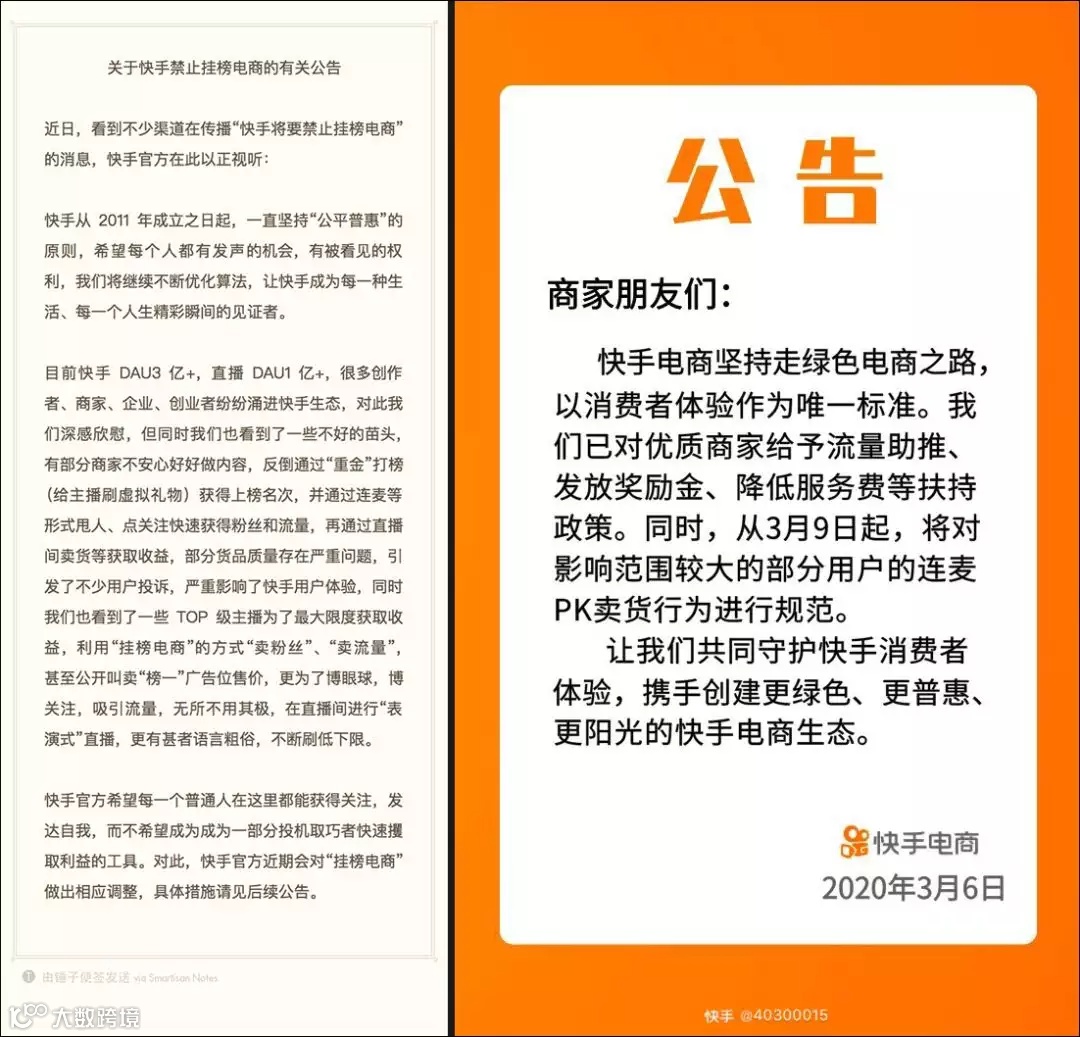 关于快手禁止挂榜电商的有关公告

近日，看到不少渠道在传播“快手将要禁止挂榜电商”的消息，快手官方在此以正视听：

快手从 2011 年成立之日起，一直坚持“公平普惠”的原则，希望每个人都有发声的机会，有被看见的权利，我们将继续不断优化算法，让快手成为每一种生活、每一个人生精彩瞬间的见证者。

目前快手 DAU3 亿+，直播 DAU1 亿+，很多创作者、商家、企业、创业者纷纷涌进快手生态，对此我们深感欣慰，但同时我们也看到了一些不好的苗头，有部分商家不安心好好做内容，反倒通过“重金”打榜（给主播刷虚拟礼物）获得上榜名次，并通过连麦等形式甩人、点关注快速获得粉丝和流量，再通过直播间卖货等获取收益，部分货品质量存在严重问题，引发了不少用户投诉，严重影响了快手用户体验，同时我们也看到了一些 TOP 级主播为了最大限度获取收益，利用“挂榜电商”的方式“卖粉丝”、“卖流量”，甚至公开叫卖“榜一”广告位售价，更为了博眼球，博关注，吸引流量，无所不用其极，在直播间进行“表演式”直播，更有甚者语言粗俗，不断刷低下限。

快手官方希望每一个普通人在这里都能获得关注，发达自我，而不希望成为成为一部分投机取巧者快速攫取利益的工具。对此，快手官方近期会对“挂榜电商”做出相应调整，具体措施请见后续公告。

由锤子便签发送 via Smartisan Notes

大数跨境

公告

商家朋友们：

快手电商坚持走绿色电商之路，以消费者体验作为唯一标准。我们已对优质商家给予流量助推、发放奖励金、降低服务费等扶持政策。同时，从3月9日起，将对影响范围较大的部分用户的连麦PK卖货行为进行规范。

让我们共同守护快手消费者体验，携手创建更绿色、更普惠、更阳光的快手电商生态。

快手电商
2020年3月6日

快手 @40300015